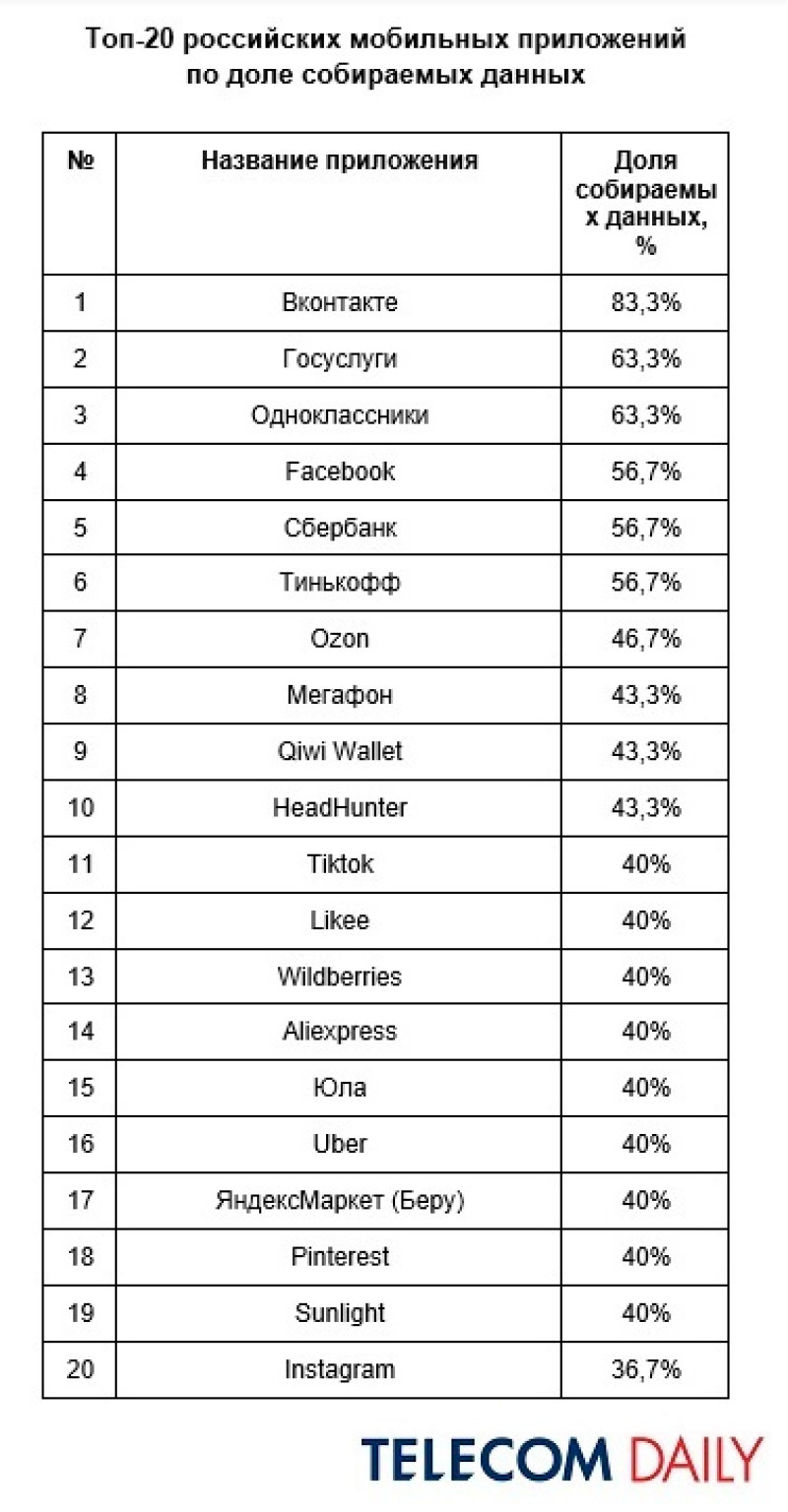 Топ-20 российских мобильных приложений по доле собираемых данных

| № | Название приложения | Доля собираемых данных, % |
|---|---|---|
| 1 | Вконтакте | 83,3% |
| 2 | Госуслуги | 63,3% |
| 3 | Одноклассники | 63,3% |
| 4 | Facebook | 56,7% |
| 5 | Сбербанк | 56,7% |
| 6 | Тинькофф | 56,7% |
| 7 | Ozon | 46,7% |
| 8 | Мегафон | 43,3% |
| 9 | Qiwi Wallet | 43,3% |
| 10 | HeadHunter | 43,3% |
| 11 | Tiktok | 40% |
| 12 | Likee | 40% |
| 13 | Wildberries | 40% |
| 14 | Aliexpress | 40% |
| 15 | Юла | 40% |
| 16 | Uber | 40% |
| 17 | ЯндексМаркет (Беру) | 40% |
| 18 | Pinterest | 40% |
| 19 | Sunlight | 40% |
| 20 | Instagram | 36,7% |

TELECOM DAILY